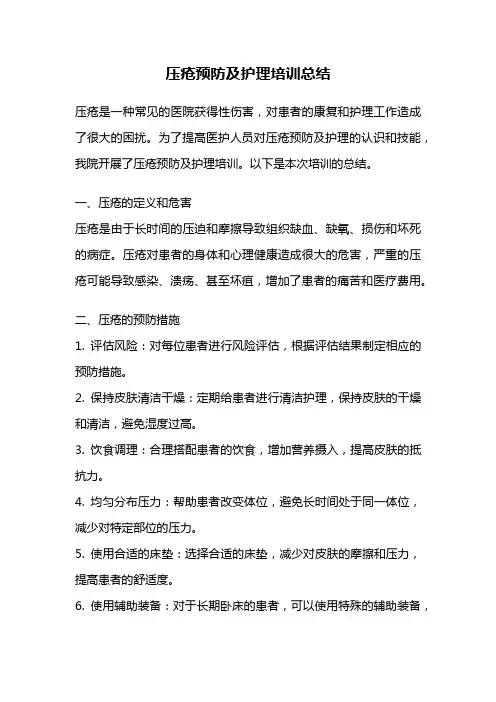 压疮预防及护理培训总结

压疮是一种常见的医院获得性伤害，对患者的康复和护理工作造成了很大的困扰。为了提高医护人员对压疮预防及护理的认识和技能，我院开展了压疮预防及护理培训。以下是本次培训的总结。

一、压疮的定义和危害
压疮是由于长时间的压迫和摩擦导致组织缺血、缺氧、损伤和坏死的病症。压疮对患者的身体和心理健康造成很大的危害，严重的压疮可能导致感染、溃疡、甚至坏疽，增加了患者的痛苦和医疗费用。

二、压疮的预防措施
1. 评估风险：对每位患者进行风险评估，根据评估结果制定相应的预防措施。
2. 保持皮肤清洁干燥：定期给患者进行清洁护理，保持皮肤的干燥和清洁，避免湿度过高。
3. 饮食调理：合理搭配患者的饮食，增加营养摄入，提高皮肤的抵抗力。
4. 均匀分布压力：帮助患者改变体位，避免长时间处于同一体位，减少对特定部位的压力。
5. 使用合适的床垫：选择合适的床垫，减少对皮肤的摩擦和压力，提高患者的舒适度。
6. 使用辅助装备：对于长期卧床的患者，可以使用特殊的辅助装备，